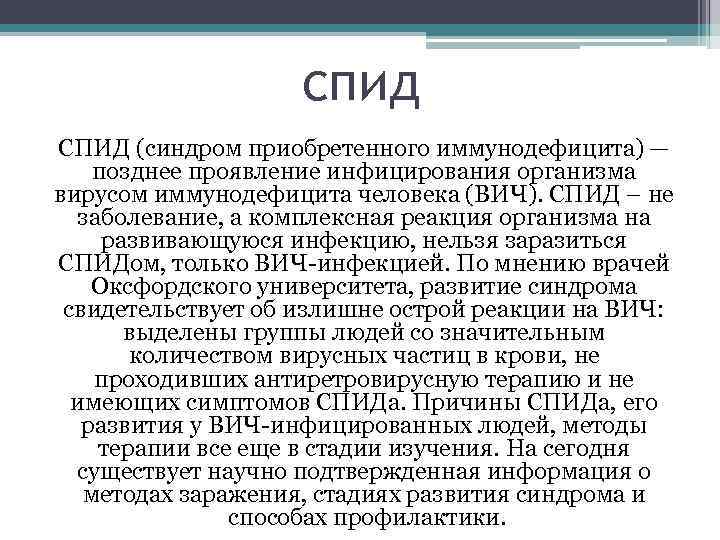 СПИД

СПИД (синдром приобретенного иммунодефицита) — позднее проявление инфицирования организма вирусом иммунодефицита человека (ВИЧ). СПИД – не заболевание, а комплексная реакция организма на развивающуюся инфекцию, нельзя заразиться СПИДом, только ВИЧ-инфекцией. По мнению врачей Оксфордского университета, развитие синдрома свидетельствует об излишне острой реакции на ВИЧ: выделены группы людей со значительным количеством вирусных частиц в крови, не проходивших антиретровирусную терапию и не имеющих симптомов СПИДа. Причины СПИДа, его развития у ВИЧ-инфицированных людей, методы терапии все еще в стадии изучения. На сегодня существует научно подтвержденная информация о методах заражения, стадиях развития синдрома и способах профилактики.